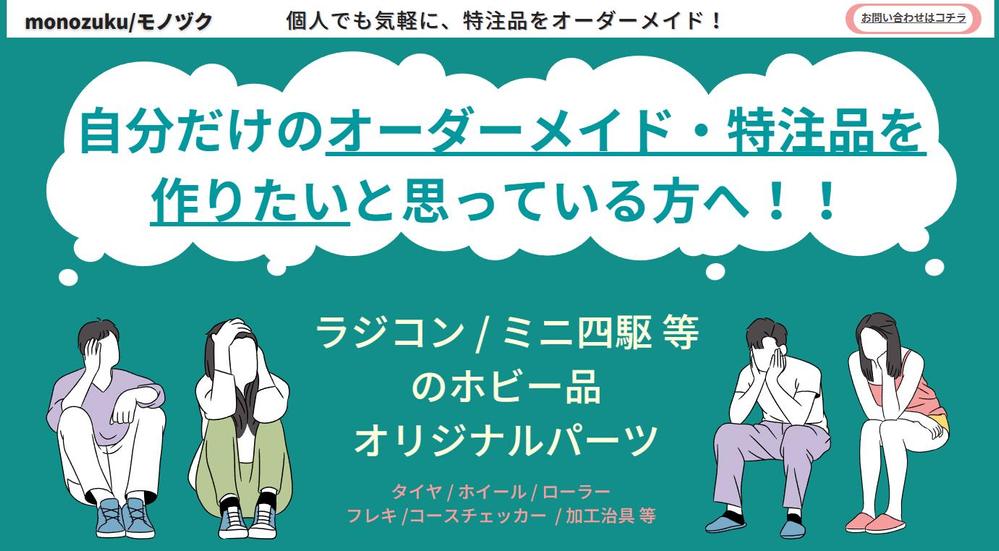 monozuku/モノヅク

個人でも気軽に、特注品をオーダーメイド！

お問い合わせはコチラ

自分だけのオーダーメイド・特注品を作りたいと思っている方へ！！

ラジコン / ミニ四駆 等
のホビー品
オリジナルパーツ

タイヤ / ホイール / ローラー
フレキ /コースチェッカー / 加工治具 等